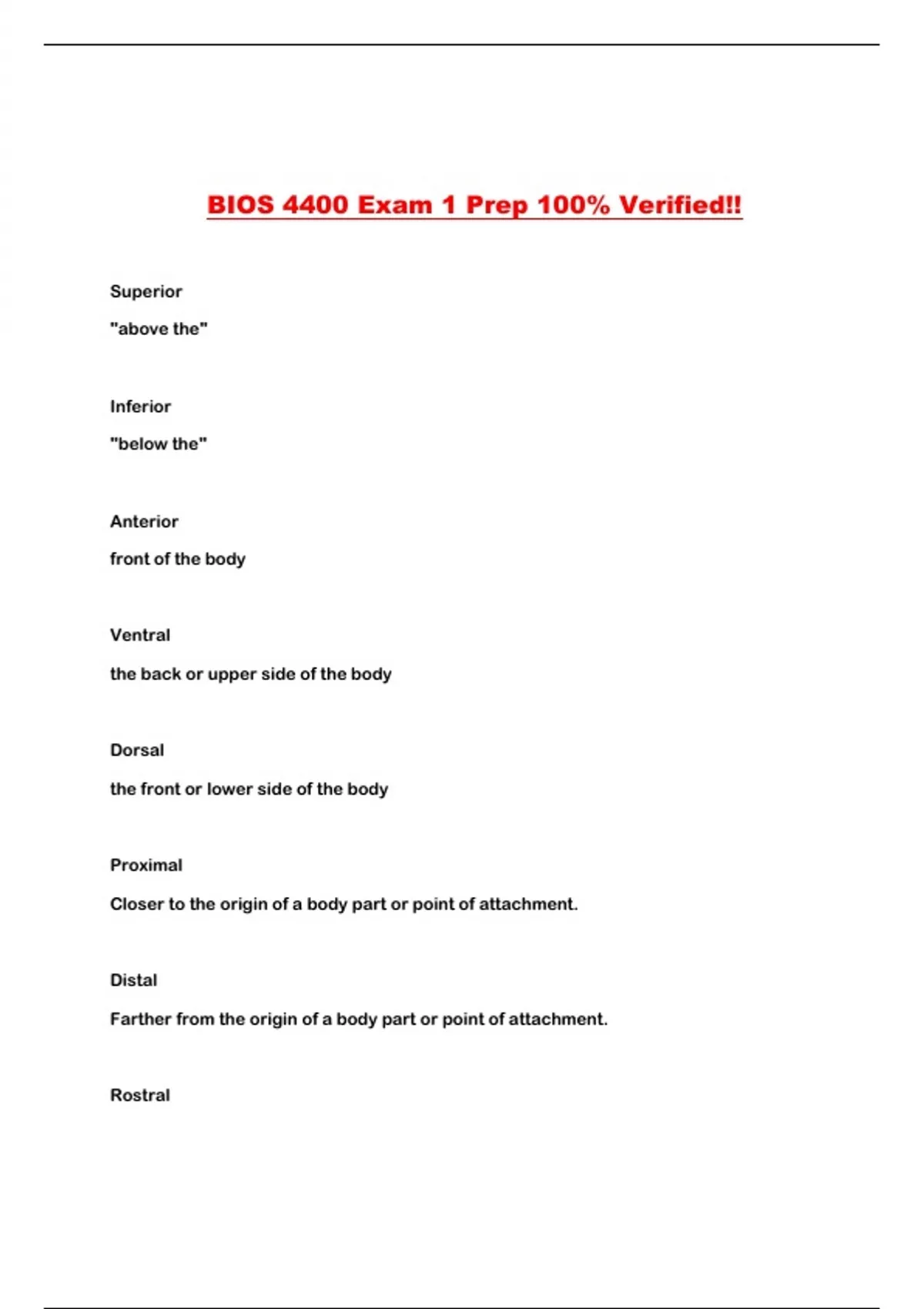 BIOS 4400 Exam 1 Prep 100% Verified!!

Superior

"above the"

Inferior

"below the"

Anterior

front of the body

Ventral

the back or upper side of the body

Dorsal

the front or lower side of the body

Proximal

Closer to the origin of a body part or point of attachment.

Distal

Farther from the origin of a body part or point of attachment.

Rostral